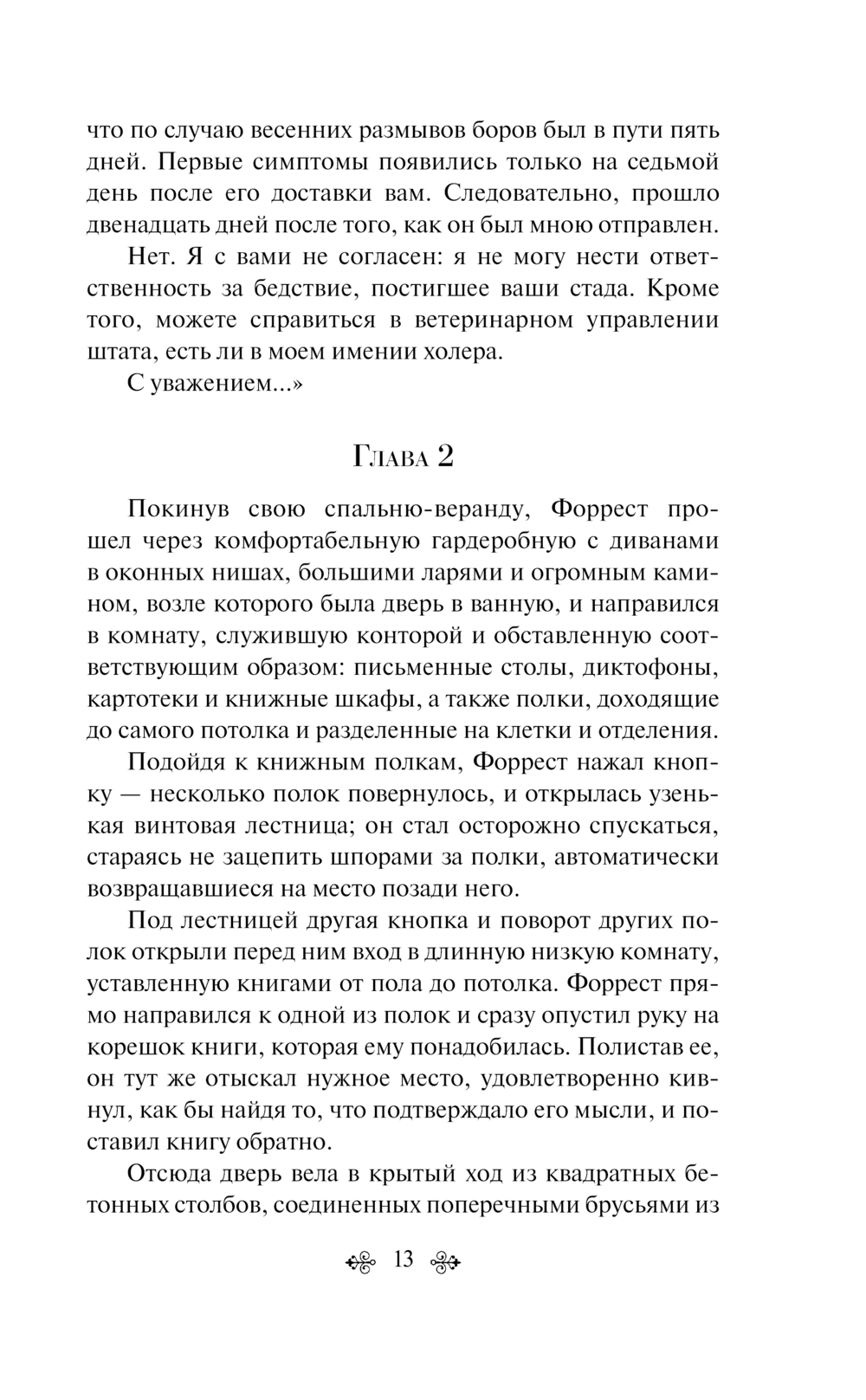 что по случаю весенних размывов боров был в пути пять дней. Первые симптомы появились только на седьмой день после его доставки вам. Следовательно, прошло двенадцать дней после того, как он был мною отправлен.

Нет. Я с вами не согласен: я не могу нести ответственность за бедствие, постигшее ваши стада. Кроме того, можете справиться в ветеринарном управлении штата, есть ли в моем имении холера.

С уважением...»

Глава 2

Покинув свою спальню-веранду, Форрест прошел через комфортабельную гардеробную с диванами в оконных нишах, большими ларями и огромным камином, возле которого была дверь в ванную, и направился в комнату, служившую конторой и обставленную соответствующим образом: письменные столы, диктофоны, картотеки и книжные шкафы, а также полки, доходящие до самого потолка и разделенные на клетки и отделения.

Подойдя к книжным полкам, Форрест нажал кнопку — несколько полок повернулось, и открылась узенькая винтовая лестница; он стал осторожно спускаться, стараясь не зацепить шпорами за полки, автоматически возвращавшиеся на место позади него.

Под лестницей другая кнопка и поворот других полок открыли перед ним вход в длинную низкую комнату, уставленную книгами от пола до потолка. Форрест прямо направился к одной из полок и сразу опустил руку на корешок книги, которая ему понадобилась. Полистав ее, он тут же отыскал нужное место, удовлетворенно кивнул, как бы найдя то, что подтверждало его мысли, и поставил книгу обратно.

Отсюда дверь вела в крытый ход из квадратных бетонных столбов, соединенных поперечными брусьями из

13